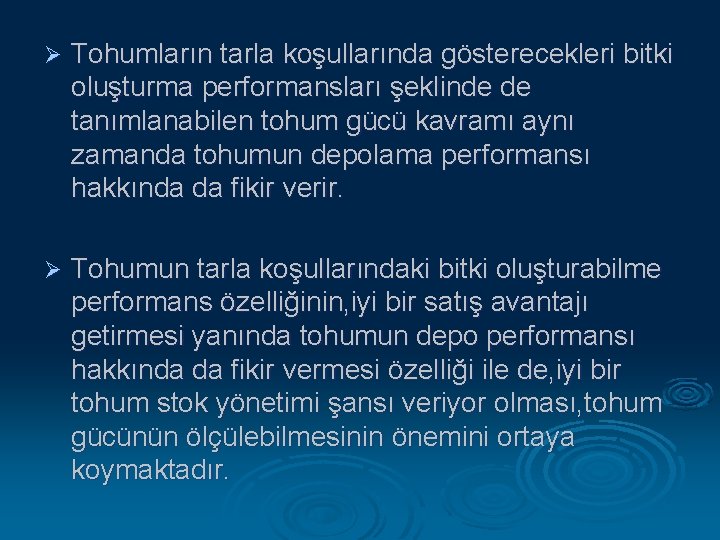 ➢ Tohumların tarla koşullarında gösterecekleri bitki oluşturma performansları şeklinde de tanımlanabilen tohum gücü kavramı aynı zamanda tohumun depolama performansı hakkında da fikir verir.

➢ Tohumun tarla koşullarındaki bitki oluşturabilme performans özelliğinin,iyi bir satış avantajı getirmesi yanında tohumun depo performansı hakkında da fikir vermesi özelliği ile de,iyi bir tohum stok yönetimi şansı veriyor olması,tohum gücünün ölçülebilmesinin önemini ortaya koymaktadır.